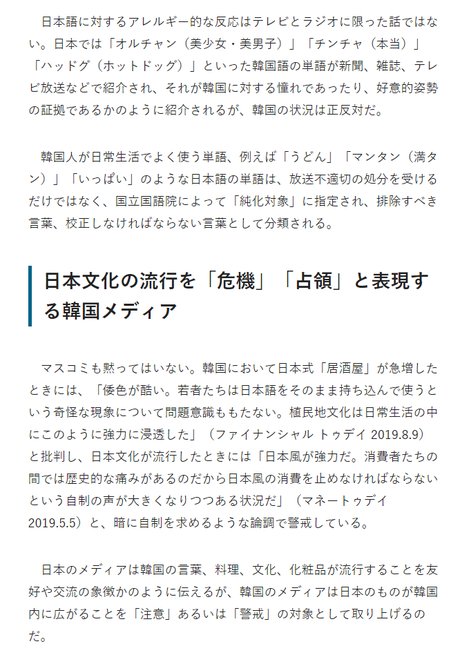 日本語に対するアレルギー的な反応はテレビとラジオに限った話ではない。日本では「オルチャン（美少女・美男子）」「チンチャ（本当）」「ハッドグ（ホットドッグ）」といった韓国語の単語が新聞、雑誌、テレビ放送などで紹介され、それが韓国に対する憧れであったり、好意的姿勢の証拠であるかのように紹介されるが、韓国の状況は正反対だ。

韓国人が日常生活でよく使う単語、例えば「うどん」「マンタン（満タン）」「いっぱい」のような日本語の単語は、放送不適切の処分を受けるだけではなく、国立国語院によって「純化対象」に指定され、排除すべき言葉、校正しなければならない言葉として分類される。

日本文化の流行を「危機」「占領」と表現する韓国メディア

マスコミも黙ってはいない。韓国において日本式「居酒屋」が急増したときには、「倭色が酷い。若者たちは日本語をそのまま持ち込んで使うという奇怪な現象について問題意識ももたない。植民地文化は日常生活の中にこのように強力に浸透した」（ファイナンシャル トゥデイ 2019.8.9）と批判し、日本文化が流行したときには「日本風が強力だ。消費者たちの間では歴史的な痛みがあるのだから日本風の消費を止めなければならないという自制の声が大きくなりつつある状況だ」（マネートゥデイ 2019.5.5）と、暗に自制を求めるような論調で警戒している。

日本のメディアは韓国の言葉、料理、文化、化粧品が流行することを友好や交流の象徴かのように伝えるが、韓国のメディアは日本のものが韓国内に広がることを「注意」あるいは「警戒」の対象として取り上げるのだ。